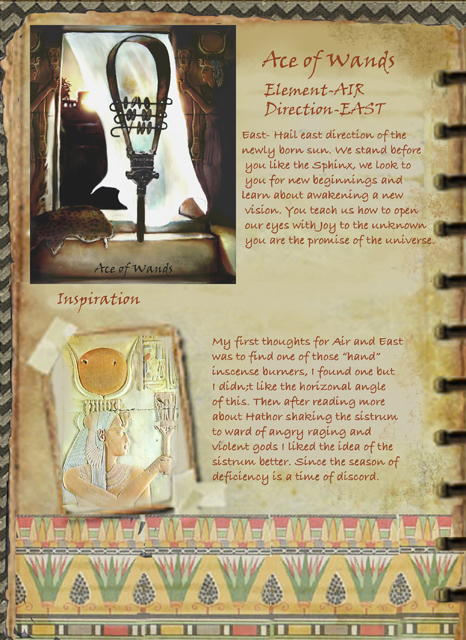 Ace of Wands

Element-AIR
Direction-EAST

East- Hail east direction of the newly born sun. We stand before you like the Sphinx, we look to you for new beginnings and learn about awakening a new vision. You teach us how to open our eyes with Joy to the unknown you are the promise of the universe.

Ace of Wands

Inspiration

My first thoughts for Air and East was to find one of those "hand" inscense burners, I found one but I didn;t like the horizonal angle of this. Then after reading more about Hathor shaking the sistrum to ward of angry raging and violent gods I liked the idea of the sistrum better. Since the season of deficiency is a time of discord.